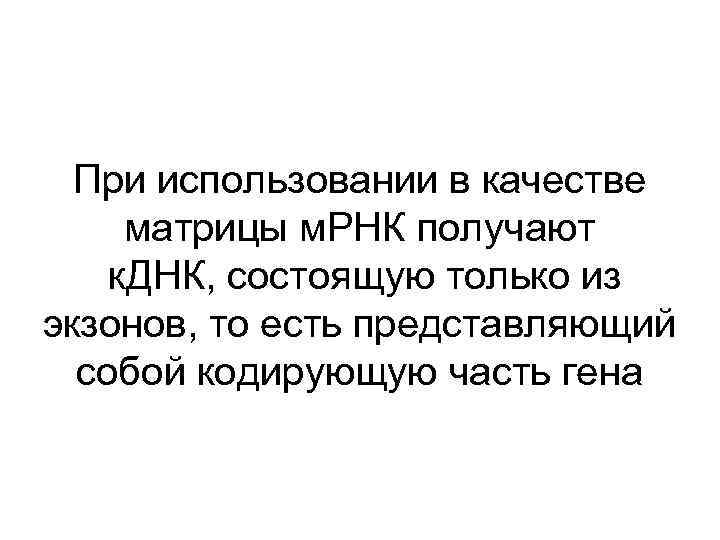 При использовании в качестве матрицы мРНК получают кДНК, состоящую только из экзонов, то есть представляющий собой кодирующую часть гена